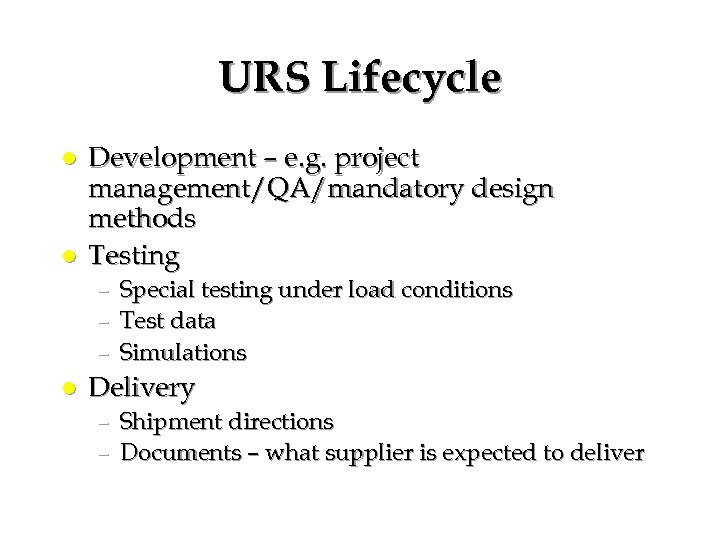 URS Lifecycle

• Development – e.g. project management/QA/mandatory design methods
• Testing
- Special testing under load conditions
- Test data
- Simulations
• Delivery
- Shipment directions
- Documents – what supplier is expected to deliver